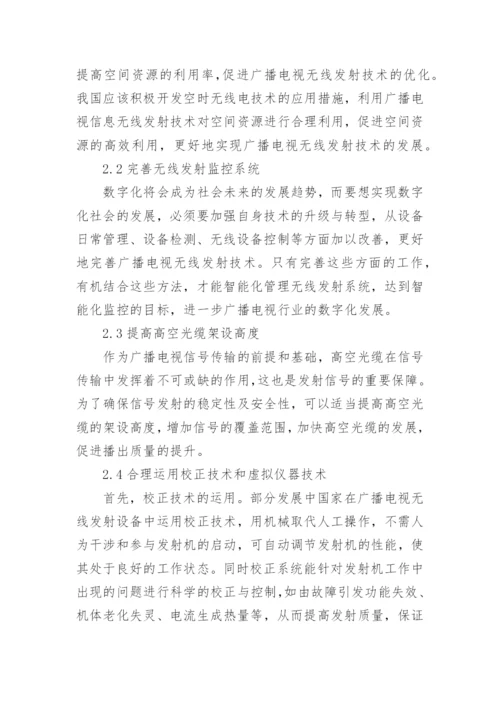 提高空间资源的利用率,促进广播电视无线发射技术的优化。我国应该积极开发空时无线电技术的应用措施，利用广播电视信息无线发射技术对空间资源进行合理利用，促进空间资源的高效利用，更好地实现广播电视无线发射技术的发展。

2.2 完善无线发射监控系统

数字化将会成为社会未来的发展趋势，而要想实现数字化社会的发展，必须要加强自身技术的升级与转型，从设备日常管理、设备检测、无线设备控制等方面加以改善，更好地完善广播电视无线发射技术。只有完善这些方面的工作，有机结合这些方法，才能智能化管理无线发射系统，达到智能化监控的目标，进一步广播电视行业的数字化发展。

2.3 提高高空光缆架设高度

作为广播电视信号传输的前提和基础，高空光缆在信号传输中发挥着不可或缺的作用,这也是发射信号的重要保障。为了确保信号发射的稳定性及安全性，可以适当提高高空光缆的架设高度，增加信号的覆盖范围，加快高空光缆的发展，促进播出质量的提升。

2.4 合理运用校正技术和虚拟仪器技术

首先，校正技术的运用。部分发展中国家在广播电视无线发射设备中运用校正技术，用机械取代人工操作，不需人为干涉和参与发射机的启动，可自动调节发射机的性能，使其处于良好的工作状态。同时校正系统能针对发射机工作中出现的问题进行科学的校正与控制,如由故障引发功能失效、机体老化失灵、电流生成热量等，从而提高发射质量，保证